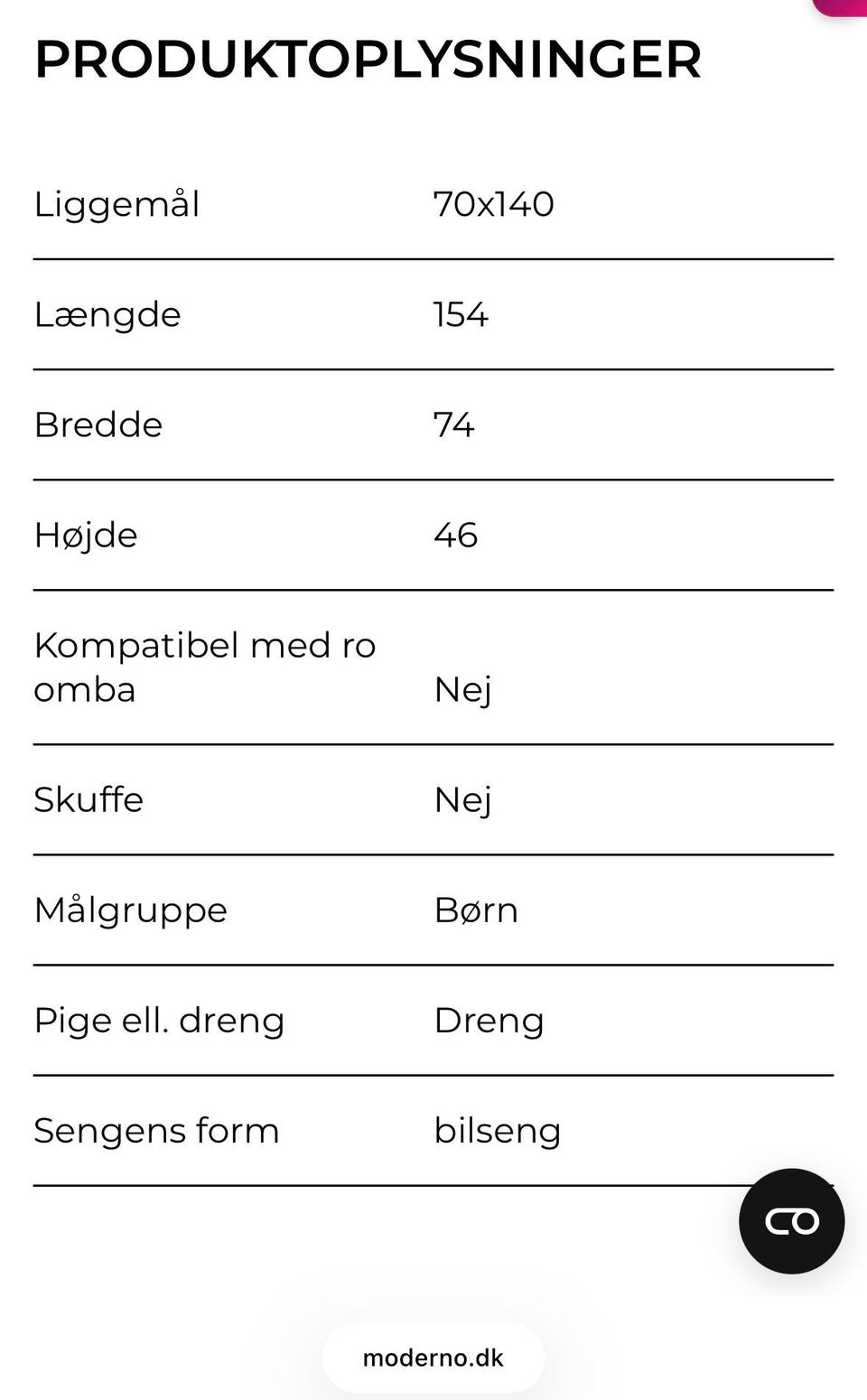 PRODUKTOPLYSNINGER

| | |
|---|---|
| Liggemål | 70x140 |
| Længde | 154 |
| Bredde | 74 |
| Højde | 46 |
| Kompatibel med ro omba | Nej |
| Skuffe | Nej |
| Målgruppe | Børn |
| Pige ell. dreng | Dreng |
| Sengens form | bilseng |

moderno.dk